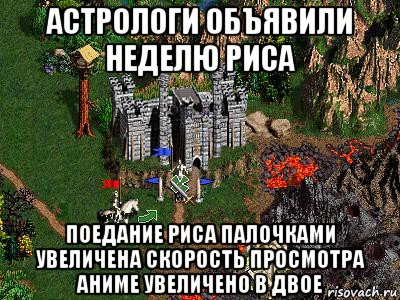 АСТРОЛОГИ ОБЪЯВИЛИ НЕДЕЛЮ РИСА

ПОЕДАНИЕ РИСА ПАЛОЧКАМИ УВЕЛИЧЕНА СКОРОСТЬ ПРОСМОТРА АНИМЕ УВЕЛИЧЕНО В ДВОЕ

risovach.ru